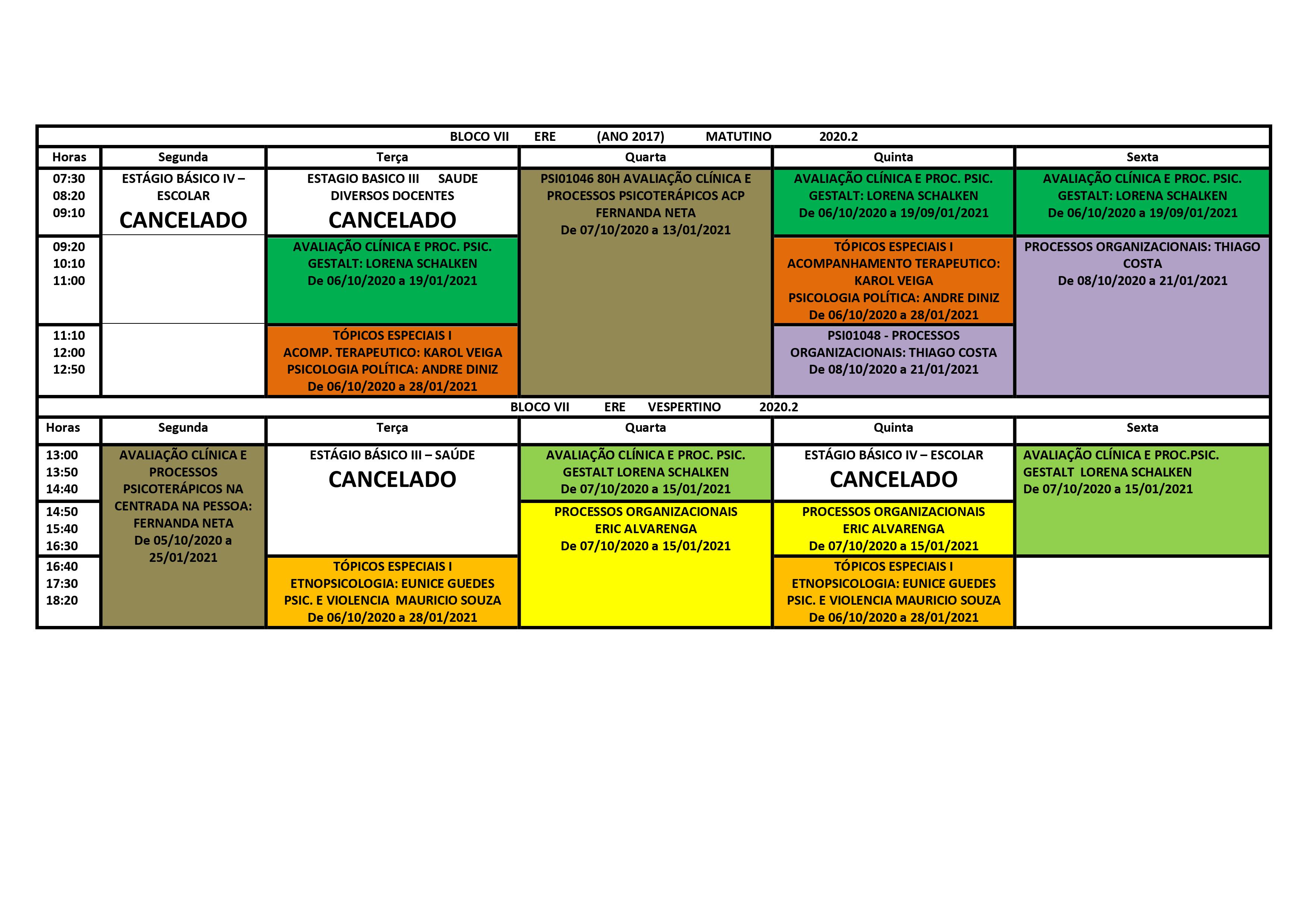 BLOCO VII ERE (ANO 2017) MATUTINO 2020.2

| Horas | Segunda | Terça | Quarta | Quinta | Sexta |
|---|---|---|---|---|---|
| 07:30 08:20 09:10 | ESTÁGIO BÁSICO IV – ESCOLAR CANCELADO | ESTAGIO BASICO III SAUDE DIVERSOS DOCENTES CANCELADO | PSI01046 80H AVALIAÇÃO CLÍNICA E PROCESSOS PSICOTERÁPICOS ACP FERNANDA NETA De 07/10/2020 a 13/01/2021 | AVALIAÇÃO CLÍNICA E PROC. PSIC. GESTALT: LORENA SCHALKEN De 06/10/2020 a 19/09/01/2021 | AVALIAÇÃO CLÍNICA E PROC. PSIC. GESTALT: LORENA SCHALKEN De 06/10/2020 a 19/09/01/2021 |
| 09:20 10:10 11:00 | | AVALIAÇÃO CLÍNICA E PROC. PSIC. GESTALT: LORENA SCHALKEN De 06/10/2020 a 19/01/2021 | | TÓPICOS ESPECIAIS I ACOMPANHAMENTO TERAPEUTICO: KAROL VEIGA PSICOLOGIA POLÍTICA: ANDRE DINIZ De 06/10/2020 a 28/01/2021 | PROCESSOS ORGANIZACIONAIS: THIAGO COSTA De 08/10/2020 a 21/01/2021 |
| 11:10 12:00 12:50 | | TÓPICOS ESPECIAIS I ACOMP. TERAPEUTICO: KAROL VEIGA PSICOLOGIA POLÍTICA: ANDRE DINIZ De 06/10/2020 a 28/01/2021 | | PSI01048 - PROCESSOS ORGANIZACIONAIS: THIAGO COSTA De 08/10/2020 a 21/01/2021 | |

BLOCO VII ERE VESPERTINO 2020.2

| Horas | Segunda | Terça | Quarta | Quinta | Sexta |
|---|---|---|---|---|---|
| 13:00 13:50 14:40 | AVALIAÇÃO CLÍNICA E PROCESSOS PSICOTERÁPICOS NA CENTRADA NA PESSOA: FERNANDA NETA De 05/10/2020 a 25/01/2021 | ESTÁGIO BÁSICO III – SAÚDE CANCELADO | AVALIAÇÃO CLÍNICA E PROC. PSIC. GESTALT LORENA SCHALKEN De 07/10/2020 a 15/01/2021 | ESTÁGIO BÁSICO IV – ESCOLAR CANCELADO | AVALIAÇÃO CLÍNICA E PROC.PSIC. GESTALT LORENA SCHALKEN De 07/10/2020 a 15/01/2021 |
| 14:50 15:40 16:30 | | | PROCESSOS ORGANIZACIONAIS ERIC ALVARENGA De 07/10/2020 a 15/01/2021 | PROCESSOS ORGANIZACIONAIS ERIC ALVARENGA De 07/10/2020 a 15/01/2021 | |
| 16:40 17:30 18:20 | | TÓPICOS ESPECIAIS I ETNOPSICOLOGIA: EUNICE GUEDES PSIC. E VIOLENCIA MAURICIO SOUZA De 06/10/2020 a 28/01/2021 | | TÓPICOS ESPECIAIS I ETNOPSICOLOGIA: EUNICE GUEDES PSIC. E VIOLENCIA MAURICIO SOUZA De 06/10/2020 a 28/01/2021 | |